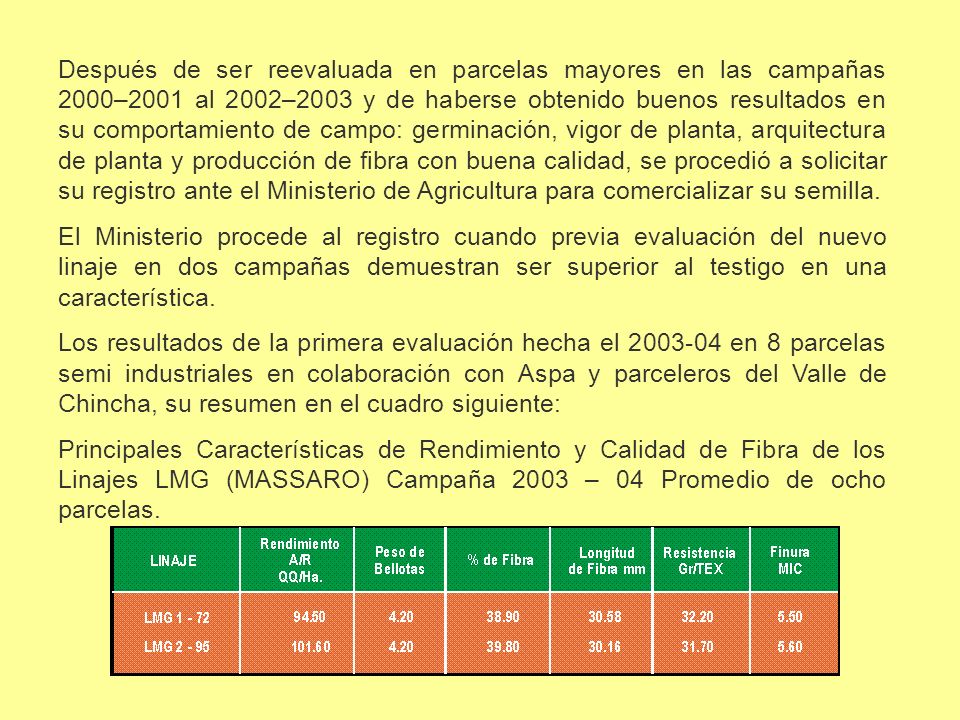 Después de ser reevaluada en parcelas mayores en las campañas 2000–2001 al 2002–2003 y de haberse obtenido buenos resultados en su comportamiento de campo: germinación, vigor de planta, arquitectura de planta y producción de fibra con buena calidad, se procedió a solicitar su registro ante el Ministerio de Agricultura para comercializar su semilla.

El Ministerio procede al registro cuando previa evaluación del nuevo linaje en dos campañas demuestran ser superior al testigo en una característica.

Los resultados de la primera evaluación hecha el 2003-04 en 8 parcelas semi industriales en colaboración con Aspa y parceleros del Valle de Chincha, su resumen en el cuadro siguiente:

Principales Características de Rendimiento y Calidad de Fibra de los Linajes LMG (MASSARO) Campaña 2003 – 04 Promedio de ocho parcelas.

| LINAJE | Rendimiento A/R QQ/Ha. | Peso de Bellotas | % de Fibra | Longitud de Fibra mm | Resistencia Gr/TEX | Finura MIC |
|---|---|---|---|---|---|---|
| LMG 1 - 72 | 94.50 | 4.20 | 38.90 | 30.58 | 32.20 | 5.50 |
| LMG 2 - 95 | 101.60 | 4.20 | 39.80 | 30.16 | 31.70 | 5.60 |